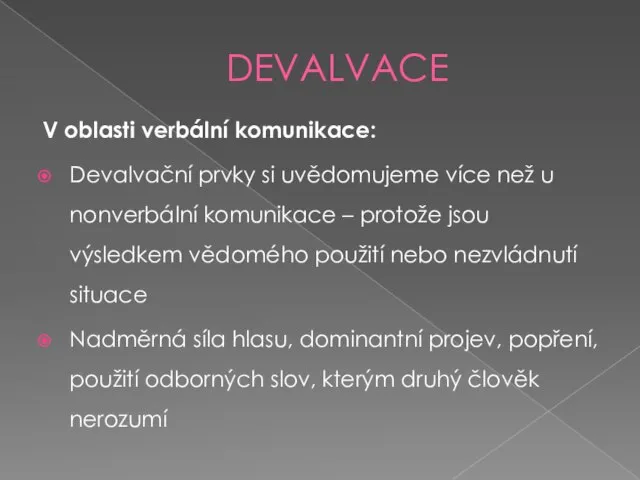 DEVALVACE

V oblasti verbální komunikace:

Devalvační prvky si uvědomujeme více než u nonverbální komunikace – protože jsou výsledkem vědomého použití nebo nezvládnutí situace

Nadměrná síla hlasu, dominantní projev, popření, použití odborných slov, kterým druhý člověk nerozumí